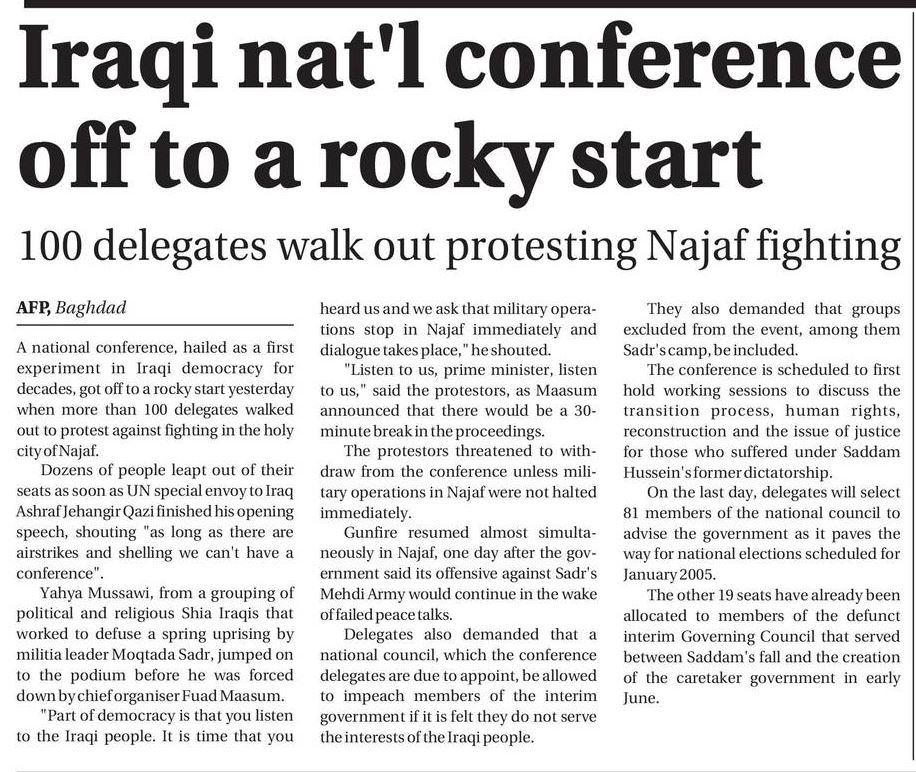 Iraqi nat'l conference off to a rocky start

100 delegates walk out protesting Najaf fighting

AFP, Baghdad

A national conference, hailed as a first experiment in Iraqi democracy for decades, got off to a rocky start yesterday when more than 100 delegates walked out to protest against fighting in the holy city of Najaf.

Dozens of people leapt out of their seats as soon as UN special envoy to Iraq Ashraf Jehangir Qazi finished his opening speech, shouting "as long as there are airstrikes and shelling we can't have a conference".

Yahya Mussawi, from a grouping of political and religious Shia Iraqis that worked to defuse a spring uprising by militia leader Moqtada Sadr, jumped on to the podium before he was forced down by chief organiser Fuad Maasum.

"Part of democracy is that you listen to the Iraqi people. It is time that you heard us and we ask that military operations stop in Najaf immediately and dialogue takes place," he shouted.

"Listen to us, prime minister, listen to us," said the protestors, as Maasum announced that there would be a 30-minute break in the proceedings.

The protestors threatened to withdraw from the conference unless military operations in Najaf were not halted immediately.

Gunfire resumed almost simultaneously in Najaf, one day after the government said its offensive against Sadr's Mehdi Army would continue in the wake of failed peace talks.

Delegates also demanded that a national council, which the conference delegates are due to appoint, be allowed to impeach members of the interim government if it is felt they do not serve the interests of the Iraqi people.

They also demanded that groups excluded from the event, among them Sadr's camp, be included.

The conference is scheduled to first hold working sessions to discuss the transition process, human rights, reconstruction and the issue of justice for those who suffered under Saddam Hussein's former dictatorship.

On the last day, delegates will select 81 members of the national council to advise the government as it paves the way for national elections scheduled for January 2005.

The other 19 seats have already been allocated to members of the defunct interim Governing Council that served between Saddam's fall and the creation of the caretaker government in early June.